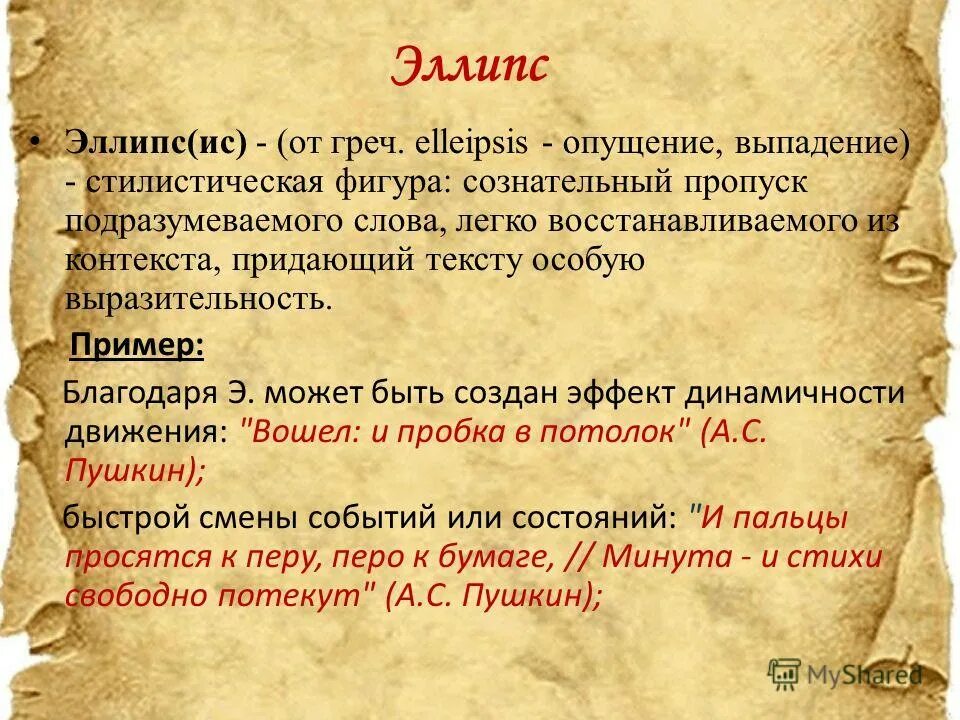 Эллипс

• Эллипс(ис) - (от греч. elleipsis - опущение, выпадение) - стилистическая фигура: сознательный пропуск подразумеваемого слова, легко восстанавливаемого из контекста, придающий тексту особую выразительность.

Пример:

Благодаря Э. может быть создан эффект динамичности движения: "Вошел: и пробка в потолок" (А.С. Пушкин);

быстрой смены событий или состояний: "И пальцы просятся к перу, перо к бумаге, // Минута - и стихи свободно потекут" (А.С. Пушкин);

MyShared